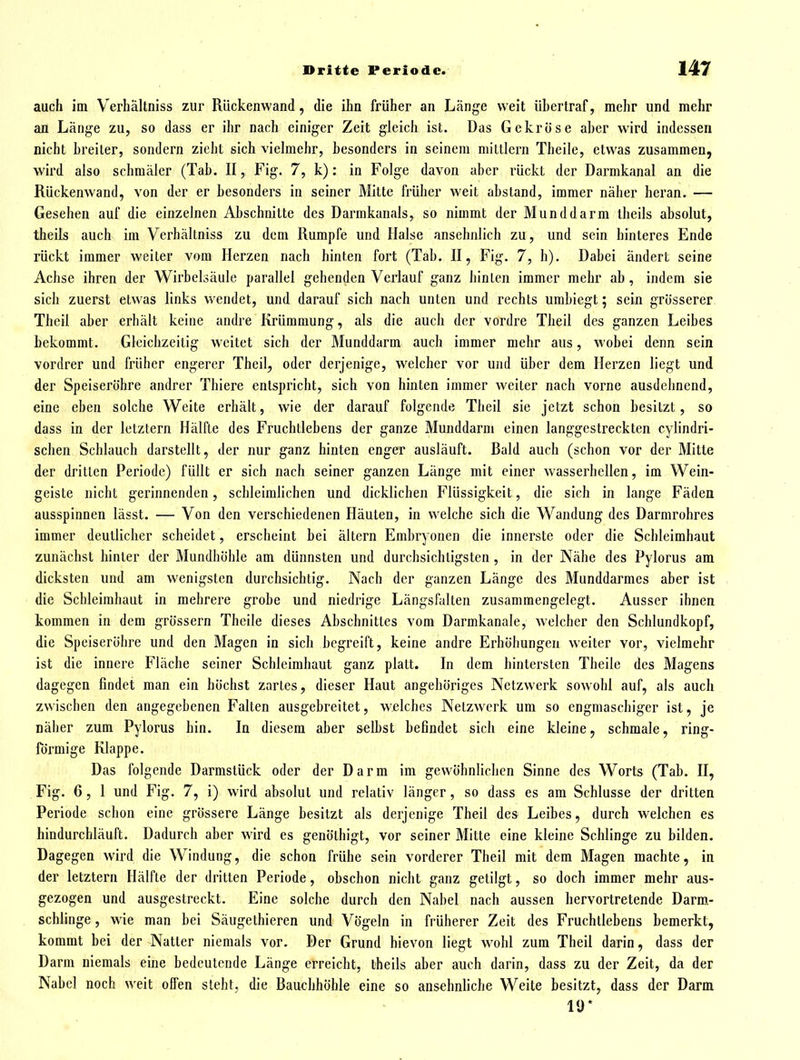 Dritte Periode. 147

auch im Verhältniss zur Rückenwand, die ihn früher an Länge weit übertraf, mehr und mehr an Länge zu, so dass er ihr nach einiger Zeit gleich ist. Das Gekröse aber wird indessen nicht breiter, sondern zieht sich vielmehr, besonders in seinem mittlern Theile, etwas zusammen, wird also schmäler (Tab. II, Fig. 7, k): in Folge davon aber rückt der Darmkanal an die Rückenwand, von der er besonders in seiner Mitte früher weit abstand, immer näher heran. — Gesehen auf die einzelnen Abschnitte des Darmkanals, so nimmt der Munddarm theils absolut, theils auch im Verhältniss zu dem Rumpfe und Halse ansehnlich zu, und sein hinteres Ende rückt immer weiter vom Herzen nach hinten fort (Tab. II, Fig. 7, h). Dabei ändert seine Achse ihren der Wirbelsäule parallel gehenden Verlauf ganz hinten immer mehr ab, indem sie sich zuerst etwas links wendet, und darauf sich nach unten und rechts umbiegt; sein grösserer Theil aber erhält keine andre Krümmung, als die auch der vordre Theil des ganzen Leibes bekommt. Gleichzeitig weitet sich der Munddarm auch immer mehr aus, wobei denn sein vordrer und früher engerer Theil, oder derjenige, welcher vor und über dem Herzen liegt und der Speiseröhre andrer Thiere entspricht, sich von hinten immer weiter nach vorne ausdehnend, eine eben solche Weite erhält, wie der darauf folgende Theil sie jetzt schon besitzt, so dass in der letztern Hälfte des Fruchtlebens der ganze Munddarm einen langgestreckten cylindrischen Schlauch darstellt, der nur ganz hinten enger ausläuft. Bald auch (schon vor der Mitte der dritten Periode) füllt er sich nach seiner ganzen Länge mit einer wasserhellen, im Weingeiste nicht gerinnenden, schleimlichen und dicklichen Flüssigkeit, die sich in lange Fäden ausspinnen lässt. — Von den verschiedenen Häuten, in welche sich die Wandung des Darmrohres immer deutlicher scheidet, erscheint bei ältern Embryonen die innerste oder die Schleimhaut zunächst hinter der Mundhöhle am dünnsten und durchsichtigsten, in der Nähe des Pylorus am dicksten und am wenigsten durchsichtig. Nach der ganzen Länge des Munddarmes aber ist die Schleimhaut in mehrere grobe und niedrige Längsfalten zusammengelegt. Ausser ihnen kommen in dem grössern Theile dieses Abschnittes vom Darmkanale, welcher den Schlundkopf, die Speiseröhre und den Magen in sich begreift, keine andre Erhöhungen weiter vor, vielmehr ist die innere Fläche seiner Schleimhaut ganz platt. In dem hintersten Theile des Magens dagegen findet man ein höchst zartes, dieser Haut angehöriges Netzwerk sowohl auf, als auch zwischen den angegebenen Falten ausgebreitet, welches Netzwerk um so engmaschiger ist, je näher zum Pylorus hin. In diesem aber selbst befindet sich eine kleine, schmale, ringförmige Klappe.

Das folgende Darmstück oder der Darm im gewöhnlichen Sinne des Worts (Tab. II, Fig. 6, l und Fig. 7, i) wird absolut und relativ länger, so dass es am Schlusse der dritten Periode schon eine grössere Länge besitzt als derjenige Theil des Leibes, durch welchen es hindurchläuft. Dadurch aber wird es genöthigt, vor seiner Mitte eine kleine Schlinge zu bilden. Dagegen wird die Windung, die schon frühe sein vorderer Theil mit dem Magen machte, in der letztern Hälfte der dritten Periode, obschon nicht ganz getilgt, so doch immer mehr ausgezogen und ausgestreckt. Eine solche durch den Nabel nach aussen hervortretende Darmschlinge, wie man bei Säugethieren und Vögeln in früherer Zeit des Fruchtlebens bemerkt, kommt bei der Natter niemals vor. Der Grund hievon liegt wohl zum Theil darin, dass der Darm niemals eine bedeutende Länge erreicht, theils aber auch darin, dass zu der Zeit, da der Nabel noch weit offen steht, die Bauchhöhle eine so ansehnliche Weite besitzt, dass der Darm

19*